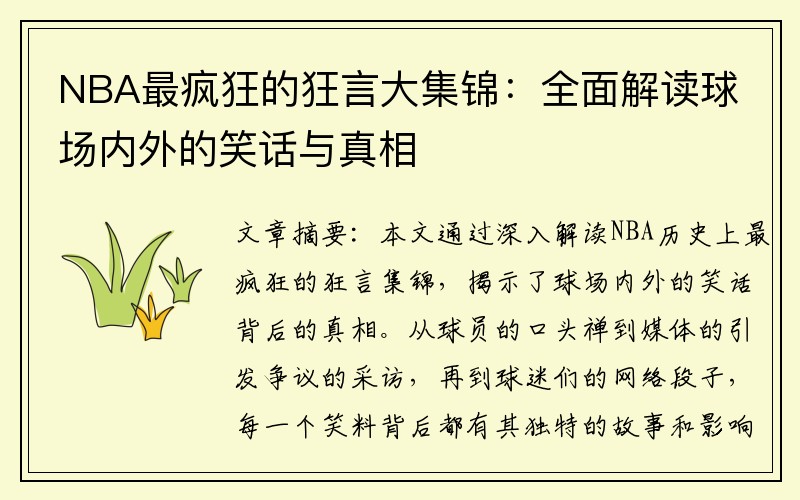 NBA最疯狂的狂言大集锦：全面解读球场内外的笑话与真相

文章摘要：本文通过深入解读NBA历史上最疯狂的狂言集锦，揭示了球场内外的笑话背后的真相。从球员的口头禅到媒体的引发争议的采访，再到球迷们的网络段子，每一个笑料背后都有其独特的故事和影响